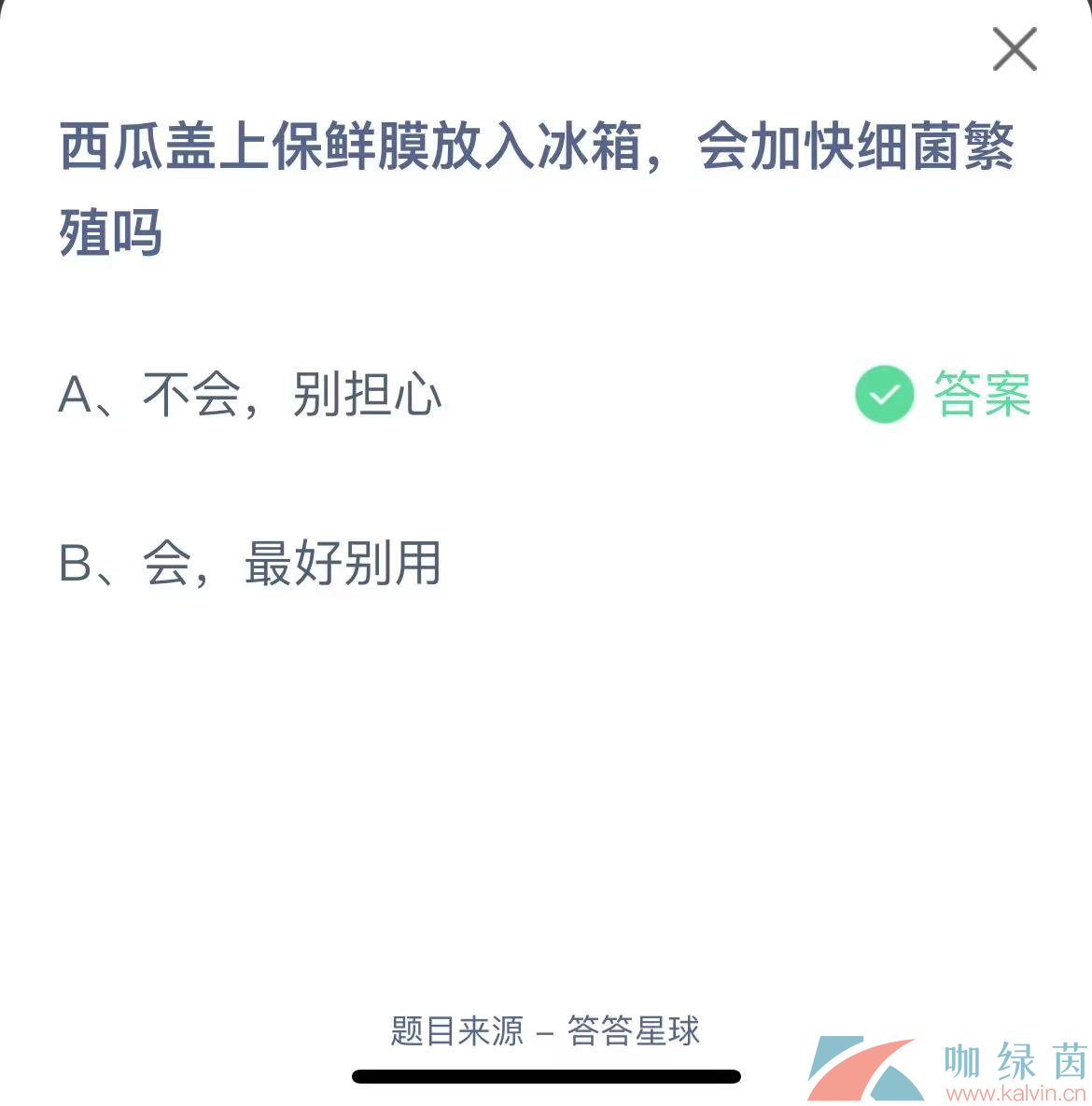 西瓜盖上保鲜膜放入冰箱，会加快细菌繁殖吗

A、不会，别担心

答案

B、会，最好别用

题目来源 – 答答星球

咖绿茵
www.kalvin.cn